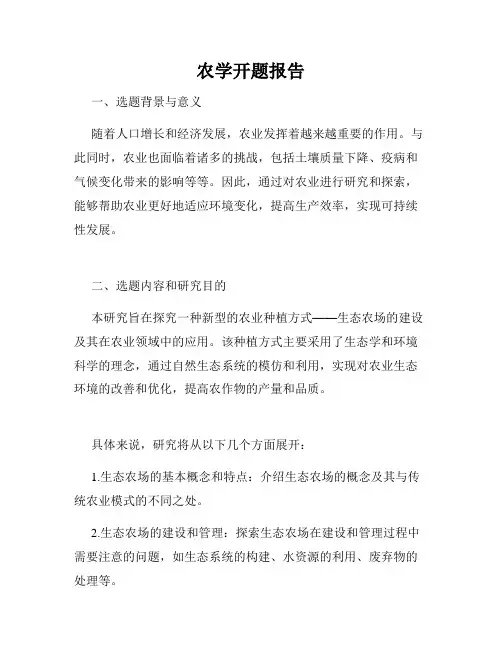 农学开题报告

一、选题背景与意义

随着人口增长和经济发展，农业发挥着越来越重要的作用。与此同时，农业也面临着诸多的挑战，包括土壤质量下降、疫病和气候变化带来的影响等等。因此，通过对农业进行研究和探索，能够帮助农业更好地适应环境变化，提高生产效率，实现可持续性发展。

二、选题内容和研究目的

本研究旨在探究一种新型的农业种植方式——生态农场的建设及其在农业领域中的应用。该种植方式主要采用了生态学和环境科学的理念，通过自然生态系统的模仿和利用，实现对农业生态环境的改善和优化，提高农作物的产量和品质。

具体来说，研究将从以下几个方面展开：

1.生态农场的基本概念和特点：介绍生态农场的概念及其与传统农业模式的不同之处。

2.生态农场的建设和管理：探索生态农场在建设和管理过程中需要注意的问题，如生态系统的构建、水资源的利用、废弃物的处理等。